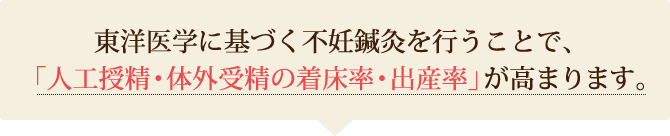 東洋医学に基づく不妊鍼灸を行うことで、
「人工授精・体外受精の着床率・出産率」が高まります。